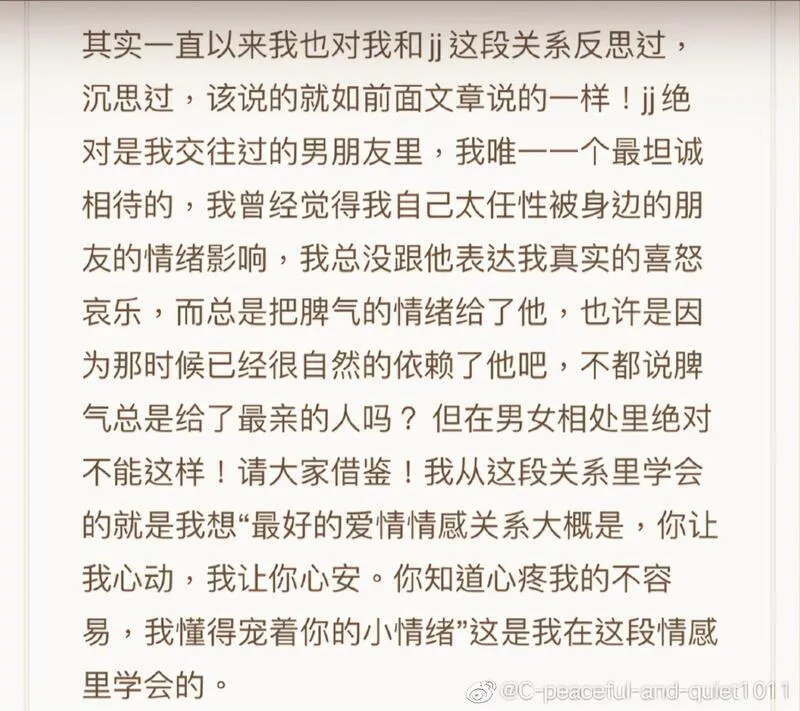 其实一直以来我也对我和jj这段关系反思过，沉思过，该说的就如前面文章说的一样！jj绝对是我交往过的男朋友里，我唯一一个最坦诚相待的，我曾经觉得我自己太任性被身边的朋友的情绪影响，我总没跟他表达我真实的喜怒哀乐，而总是把脾气的情绪给了他，也许是因为那时候已经很自然的依赖了他吧，不都说脾气总是给了最亲的人吗？但在男女相处里绝对不能这样！请大家借鉴！我从这段关系里学会的就是我想“最好的爱情情感关系大概是，你让我心动，我让你心安。你知道心疼我的不容易，我懂得宠着你的小情绪”这是我在这段情感里学会的。

@C-peaceful-and-quiet1011